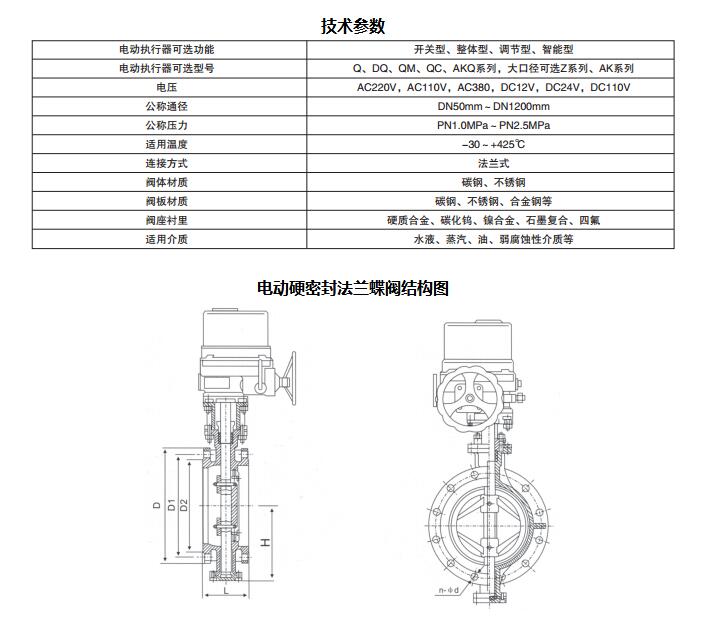 技术参数

| 电动执行器可选功能 | 开关型、整体型、调节型、智能型 |
|---|---|
| 电动执行器可选型号 | Q、DQ、QM、QC、AKQ系列，大口径可选Z系列、AK系列 |
| 电压 | AC220V，AC110V，AC380，DC12V，DC24V，DC110V |
| 公称通径 | DN50mm ~ DN1200mm |
| 公称压力 | PN1.0MPa ~ PN2.5MPa |
| 适用温度 | −30 ~ +425℃ |
| 连接方式 | 法兰式 |
| 阀体材质 | 碳钢、不锈钢 |
| 阀板材质 | 碳钢、不锈钢、合金钢等 |
| 阀座衬里 | 硬质合金、碳化钨、镍合金、石墨复合、四氟 |
| 适用介质 | 水液、蒸汽、油、弱腐蚀性介质等 |

电动硬密封法兰蝶阀结构图

D
D1
D2
H
L
n-Φd